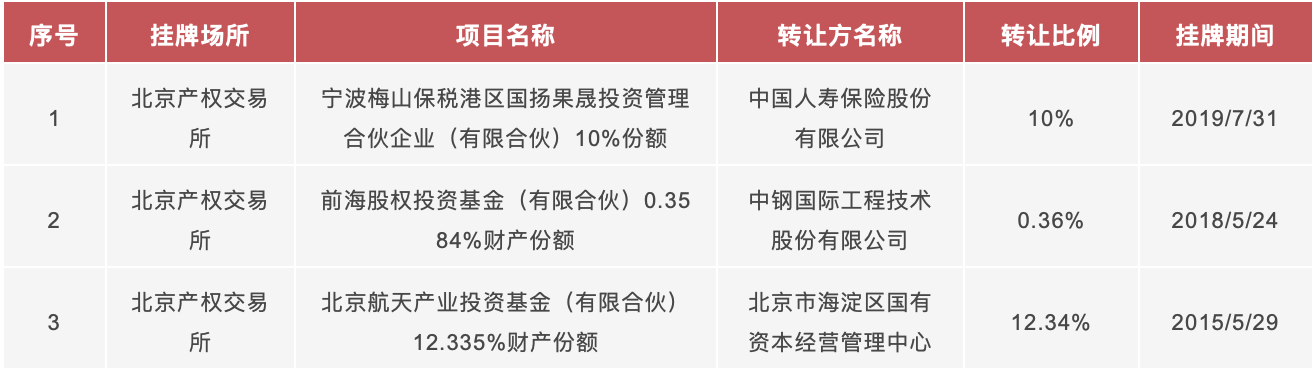 | 序号 | 挂牌场所 | 项目名称 | 转让方名称 | 转让比例 | 挂牌期间 |
|---|---|---|---|---|---|
| 1 | 北京产权交易所 | 宁波梅山保税港区国扬果晟投资管理合伙企业（有限合伙）10%份额 | 中国人寿保险股份有限公司 | 10% | 2019/7/31 |
| 2 | 北京产权交易所 | 前海股权投资基金（有限合伙）0.3584%财产份额 | 中钢国际工程技术股份有限公司 | 0.36% | 2018/5/24 |
| 3 | 北京产权交易所 | 北京航天产业投资基金（有限合伙）12.335%财产份额 | 北京市海淀区国有资本经营管理中心 | 12.34% | 2015/5/29 |